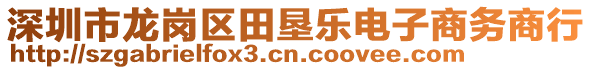 深圳市龙岗区田垦乐电子商务商行
http://szgabrielfox3.cn.coovee.com